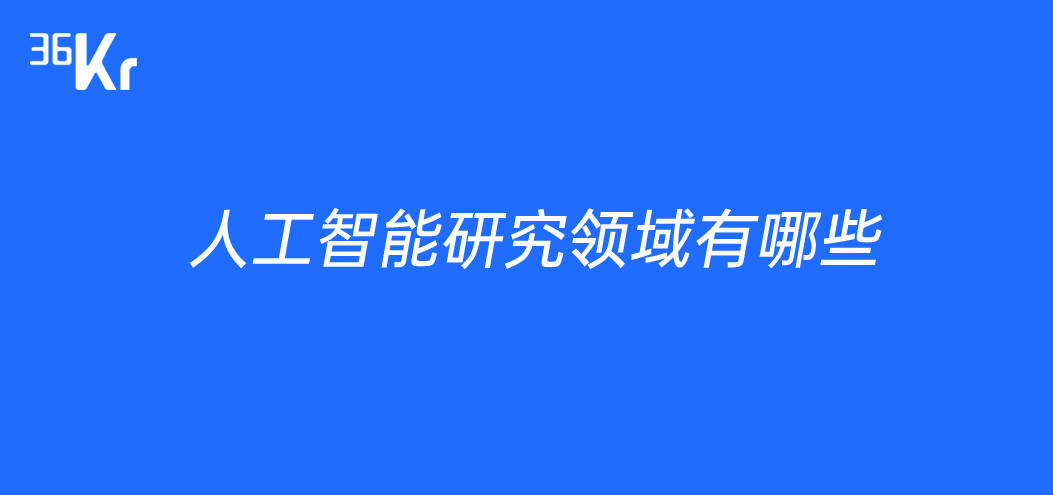 36Kr

人工智能研究领域有哪些